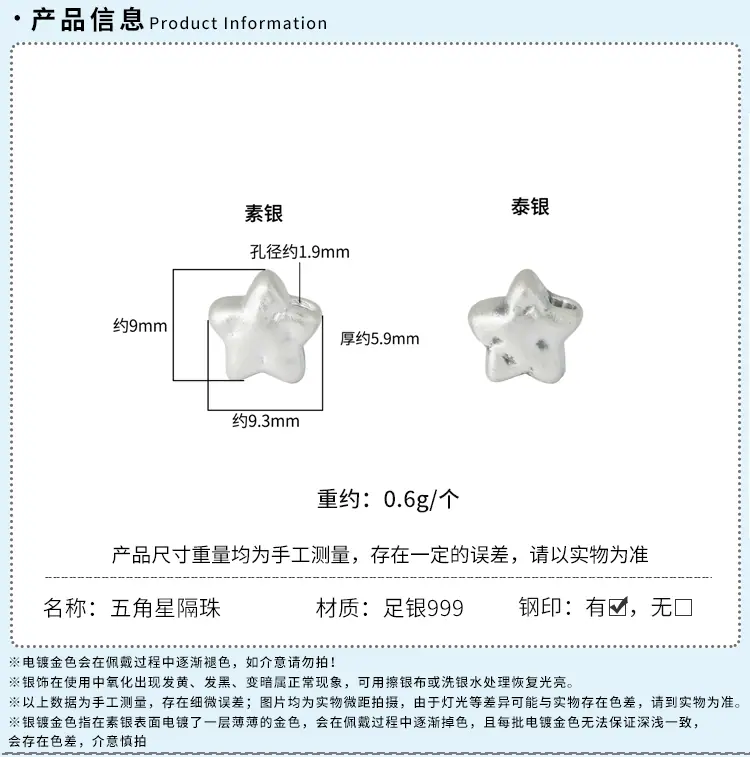 · 产品信息 Product Information

素银

泰银

孔径约1.9mm

约9mm

厚约5.9mm

约9.3mm

重约：0.6g/个

产品尺寸重量均为手工测量，存在一定的误差，请以实物为准

名称：五角星隔珠　　材质：足银999　　钢印：有☑，无□

※电镀金色会在佩戴过程中逐渐褪色，如介意请勿拍！
※银饰在使用中氧化出现发黄、发黑、变暗属正常现象，可用擦银布或洗银水处理恢复光亮。
※以上数据为手工测量，存在细微误差；图片均为实物微距拍摄，由于灯光等差异可能与实物存在色差，请到实物为准。
※银镀金色指在素银表面电镀了一层薄薄的金色，会在佩戴过程中逐渐掉色，且每批电镀金色无法保证深浅一致，会存在色差，介意慎拍